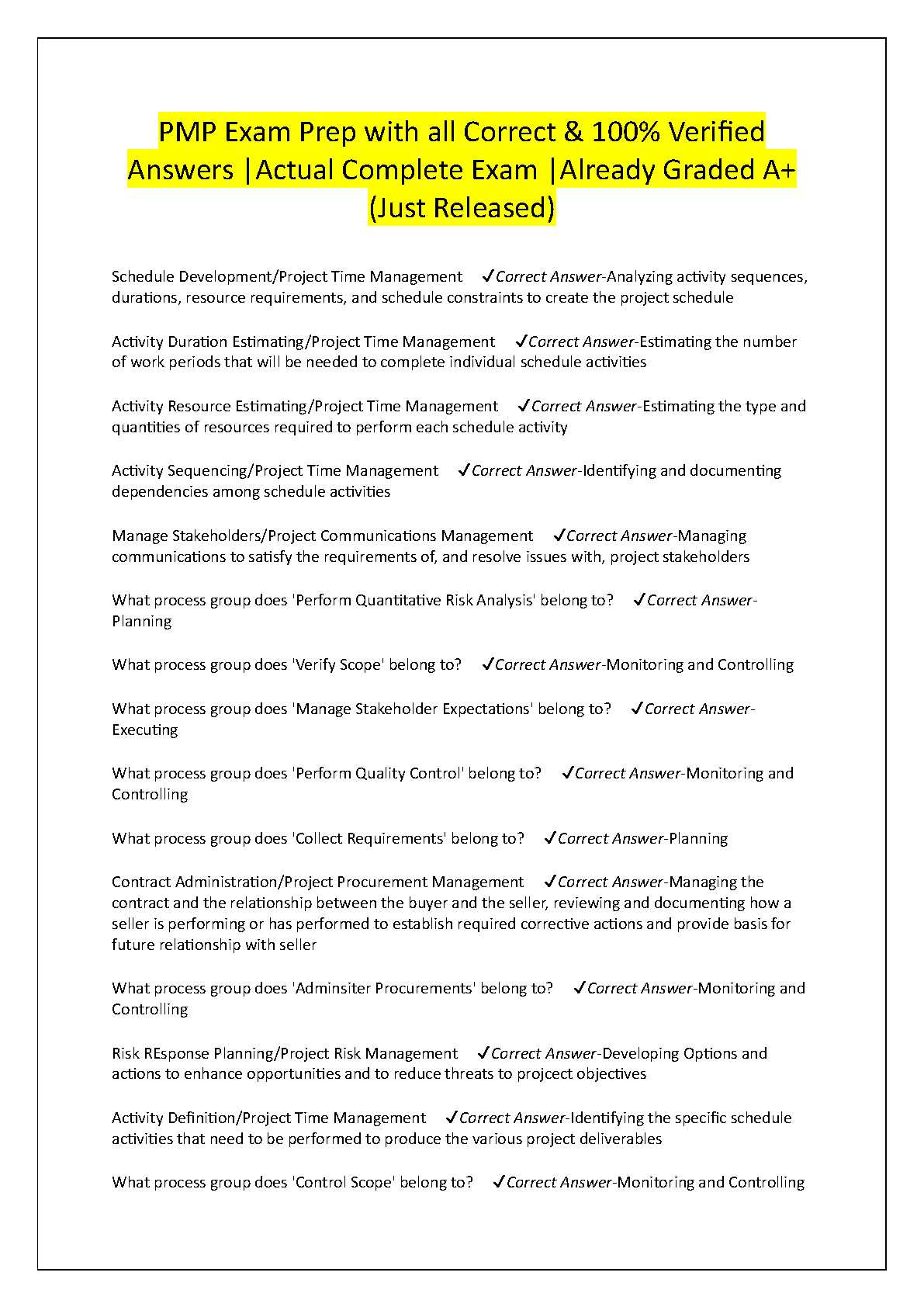 PMP Exam Prep with all Correct & 100% Verified Answers |Actual Complete Exam |Already Graded A+ (Just Released)

Schedule Development/Project Time Management ✓Correct Answer-Analyzing activity sequences, durations, resource requirements, and schedule constraints to create the project schedule

Activity Duration Estimating/Project Time Management ✓Correct Answer-Estimating the number of work periods that will be needed to complete individual schedule activities

Activity Resource Estimating/Project Time Management ✓Correct Answer-Estimating the type and quantities of resources required to perform each schedule activity

Activity Sequencing/Project Time Management ✓Correct Answer-Identifying and documenting dependencies among schedule activities

Manage Stakeholders/Project Communications Management ✓Correct Answer-Managing communications to satisfy the requirements of, and resolve issues with, project stakeholders

What process group does 'Perform Quantitative Risk Analysis' belong to? ✓Correct Answer-Planning

What process group does 'Verify Scope' belong to? ✓Correct Answer-Monitoring and Controlling

What process group does 'Manage Stakeholder Expectations' belong to? ✓Correct Answer-Executing

What process group does 'Perform Quality Control' belong to? ✓Correct Answer-Monitoring and Controlling

What process group does 'Collect Requirements' belong to? ✓Correct Answer-Planning

Contract Administration/Project Procurement Management ✓Correct Answer-Managing the contract and the relationship between the buyer and the seller, reviewing and documenting how a seller is performing or has performed to establish required corrective actions and provide basis for future relationship with seller

What process group does 'Adminsiter Procurements' belong to? ✓Correct Answer-Monitoring and Controlling

Risk REsponse Planning/Project Risk Management ✓Correct Answer-Developing Options and actions to enhance opportunities and to reduce threats to projcect objectives

Activity Definition/Project Time Management ✓Correct Answer-Identifying the specific schedule activities that need to be performed to produce the various project deliverables

What process group does 'Control Scope' belong to? ✓Correct Answer-Monitoring and Controlling